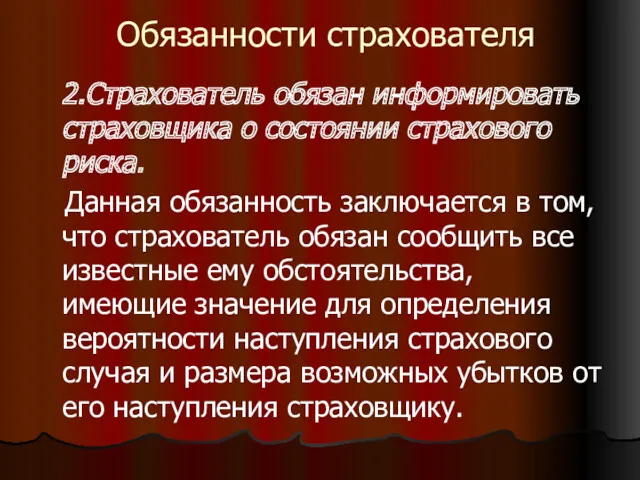 Обязанности страхователя

2.Страхователь обязан информировать страховщика о состоянии страхового риска.

Данная обязанность заключается в том, что страхователь обязан сообщить все известные ему обстоятельства, имеющие значение для определения вероятности наступления страхового случая и размера возможных убытков от его наступления страховщику.